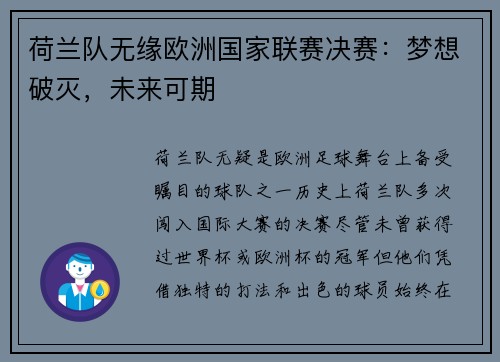 荷兰队无缘欧洲国家联赛决赛：梦想破灭，未来可期

荷兰队无疑是欧洲足球舞台上备受瞩目的球队之一历史上荷兰队多次闯入国际大赛的决赛尽管未曾获得过世界杯或欧洲杯的冠军但他们凭借独特的打法和出色的球员始终在